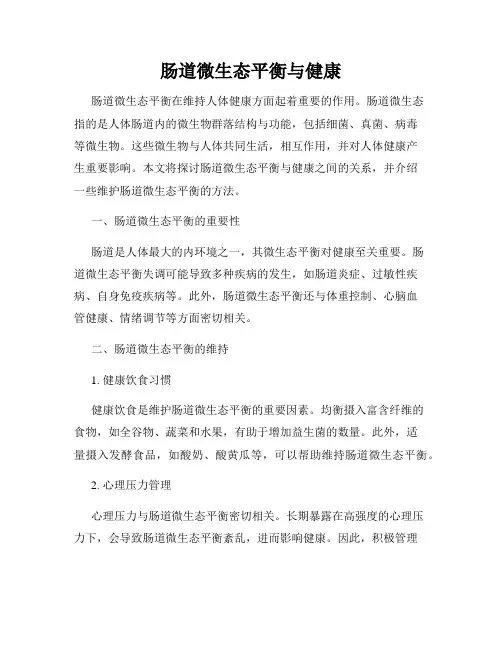 肠道微生态平衡与健康

肠道微生态平衡在维持人体健康方面起着重要的作用。肠道微生态指的是人体肠道内的微生物群落结构与功能，包括细菌、真菌、病毒等微生物。这些微生物与人体共同生活，相互作用，并对人体健康产生重要影响。本文将探讨肠道微生态平衡与健康之间的关系，并介绍一些维护肠道微生态平衡的方法。

一、肠道微生态平衡的重要性

肠道是人体最大的内环境之一，其微生态平衡对健康至关重要。肠道微生态平衡失调可能导致多种疾病的发生，如肠道炎症、过敏性疾病、自身免疫疾病等。此外，肠道微生态平衡还与体重控制、心脑血管健康、情绪调节等方面密切相关。

二、肠道微生态平衡的维持

1. 健康饮食习惯

健康饮食是维护肠道微生态平衡的重要因素。均衡摄入富含纤维的食物，如全谷物、蔬菜和水果，有助于增加益生菌的数量。此外，适量摄入发酵食品，如酸奶、酸黄瓜等，可以帮助维持肠道微生态平衡。

2. 心理压力管理

心理压力与肠道微生态平衡密切相关。长期暴露在高强度的心理压力下，会导致肠道微生态平衡紊乱，进而影响健康。因此，积极管理